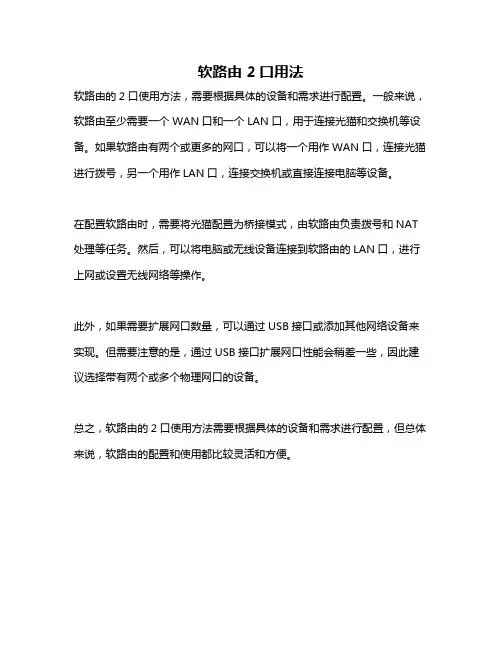 软路由 2 口用法

软路由的 2 口使用方法，需要根据具体的设备和需求进行配置。一般来说，软路由至少需要一个 WAN 口和一个 LAN 口，用于连接光猫和交换机等设备。如果软路由有两个或更多的网口，可以将一个用作 WAN 口，连接光猫进行拨号，另一个用作 LAN 口，连接交换机或直接连接电脑等设备。

在配置软路由时，需要将光猫配置为桥接模式，由软路由负责拨号和 NAT 处理等任务。然后，可以将电脑或无线设备连接到软路由的 LAN 口，进行上网或设置无线网络等操作。

此外，如果需要扩展网口数量，可以通过 USB 接口或添加其他网络设备来实现。但需要注意的是，通过 USB 接口扩展网口性能会稍差一些，因此建议选择带有两个或多个物理网口的设备。

总之，软路由的 2 口使用方法需要根据具体的设备和需求进行配置，但总体来说，软路由的配置和使用都比较灵活和方便。